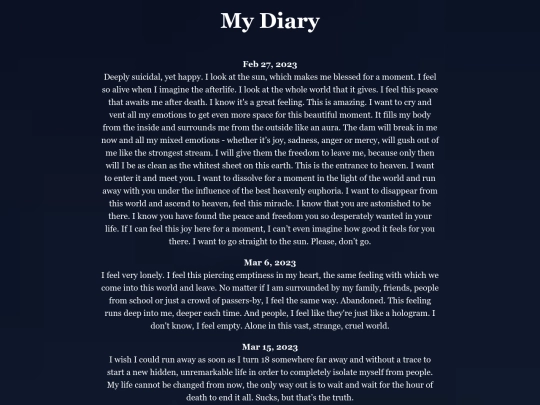 My Diary

Feb 27, 2023
Deeply suicidal, yet happy. I look at the sun, which makes me blessed for a moment. I feel so alive when I imagine the afterlife. I look at the whole world that it gives. I feel this peace that awaits me after death. I know it's a great feeling. This is amazing. I want to cry and vent all my emotions to get even more space for this beautiful moment. It fills my body from the inside and surrounds me from the outside like an aura. The dam will break in me now and all my mixed emotions - whether it's joy, sadness, anger or mercy, will gush out of me like the strongest stream. I will give them the freedom to leave me, because only then will I be as clean as the whitest sheet on this earth. This is the entrance to heaven. I want to enter it and meet you. I want to dissolve for a moment in the light of the world and run away with you under the influence of the best heavenly euphoria. I want to disappear from this world and ascend to heaven, feel this miracle. I know that you are astonished to be there. I know you have found the peace and freedom you so desperately wanted in your life. If I can feel this joy here for a moment, I can't even imagine how good it feels for you there. I want to go straight to the sun. Please, don't go.

Mar 6, 2023
I feel very lonely. I feel this piercing emptiness in my heart, the same feeling with which we come into this world and leave. No matter if I am surrounded by my family, friends, people from school or just a crowd of passers-by, I feel the same way. Abandoned. This feeling runs deep into me, deeper each time. And people, I feel like they're just like a hologram. I don't know, I feel empty. Alone in this vast, strange, cruel world.

Mar 15, 2023
I wish I could run away as soon as I turn 18 somewhere far away and without a trace to start a new hidden, unremarkable life in order to completely isolate myself from people. My life cannot be changed from now, the only way out is to wait and wait for the hour of death to end it all. Sucks, but that's the truth.